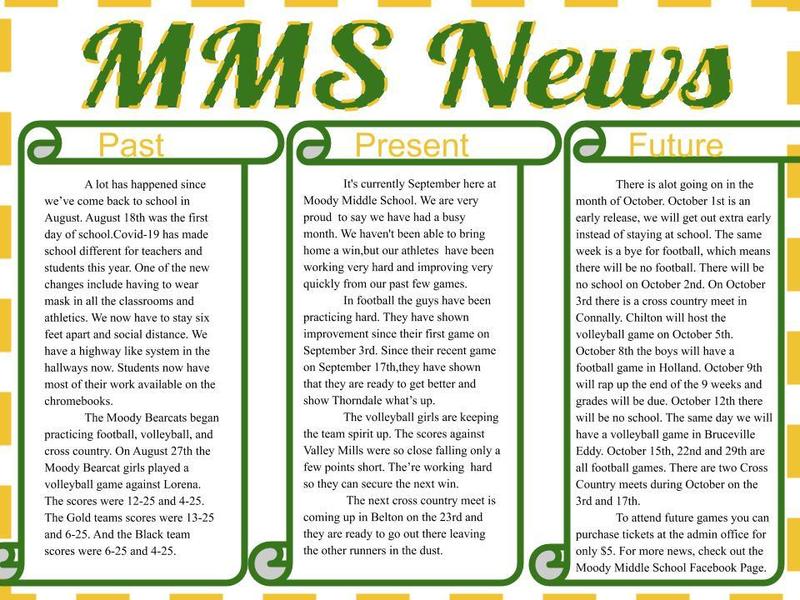 MMS News

Past

A lot has happened since we've come back to school in August. August 18th was the first day of school.Covid-19 has made school different for teachers and students this year. One of the new changes include having to wear mask in all the classrooms and athletics. We now have to stay six feet apart and social distance. We have a highway like system in the hallways now. Students now have most of their work available on the chromebooks.

The Moody Bearcats began practicing football, volleyball, and cross country. On August 27th the Moody Bearcat girls played a volleyball game against Lorena. The scores were 12-25 and 4-25. The Gold teams scores were 13-25 and 6-25. And the Black team scores were 6-25 and 4-25.

Present

It's currently September here at Moody Middle School. We are very proud to say we have had a busy month. We haven't been able to bring home a win,but our athletes have been working very hard and improving very quickly from our past few games.

In football the guys have been practicing hard. They have shown improvement since their first game on September 3rd. Since their recent game on September 17th,they have shown that they are ready to get better and show Thorndale what's up.

The volleyball girls are keeping the team spirit up. The scores against Valley Mills were so close falling only a few points short. The're working hard so they can secure the next win.

The next cross country meet is coming up in Belton on the 23rd and they are ready to go out there leaving the other runners in the dust.

Future

There is alot going on in the month of October. October 1st is an early release, we will get out extra early instead of staying at school. The same week is a bye for football, which means there will be no football. There will be no school on October 2nd. On October 3rd there is a cross country meet in Connally. Chilton will host the volleyball game on October 5th. October 8th the boys will have a football game in Holland. October 9th will rap up the end of the 9 weeks and grades will be due. October 12th there will be no school. The same day we will have a volleyball game in Bruceville Eddy. October 15th, 22nd and 29th are all football games. There are two Cross Country meets during October on the 3rd and 17th.

To attend future games you can purchase tickets at the admin office for only $5. For more news, check out the Moody Middle School Facebook Page.